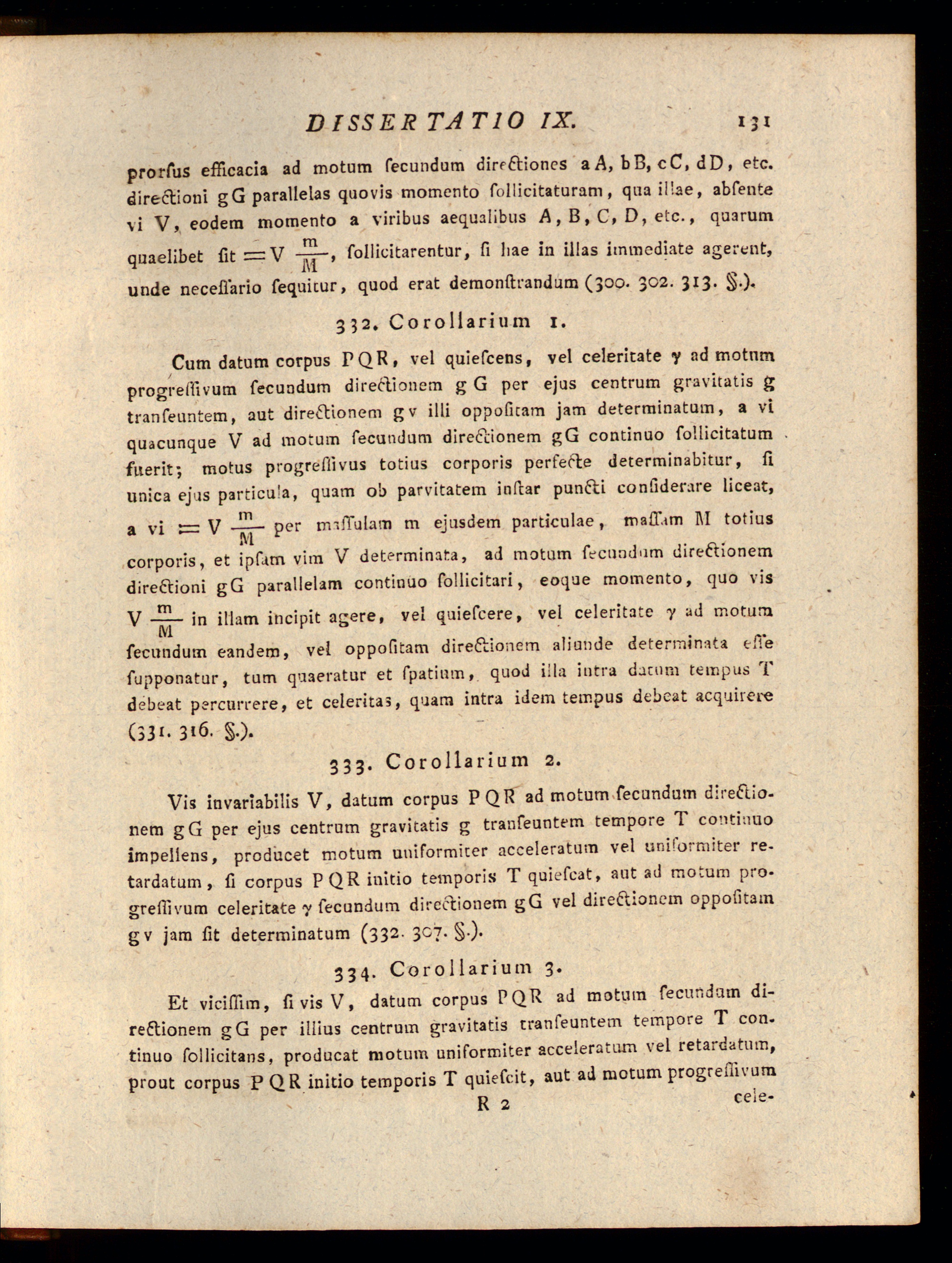 DISSERTATIO IX. 131

prorſus efficacia ad motum ſecundum directiones aA, bB, cC, dD, etc. directioni gG parallelas quovis momento ſollicitaturam, qua illae, abſente vi V, eodem momento a viribus aequalibus A, B, C, D, etc., quarum quaelibet ſit $= V \frac{m}{M}$, ſollicitarentur, ſi hae in illas immediate agerent, unde neceſſario ſequitur, quod erat demonſtrandum (300. 302. 313. §.).

332. Corollarium 1.

Cum datum corpus PQR, vel quieſcens, vel celeritate γ ad motum progreſſivum ſecundum directionem gG per ejus centrum gravitatis g tranſeuntem, aut directionem gv illi oppoſitam jam determinatum, a vi quacunque V ad motum ſecundum directionem gG continuo ſollicitatum fuerit; motus progreſſivus totius corporis perfecte determinabitur, ſi unica ejus particula, quam ob parvitatem inſtar puncti conſiderare liceat, a vi $= V \frac{m}{M}$ per maſſulam m ejusdem particulae, maſſam M totius corporis, et ipſam vim V determinata, ad motum ſecundum directionem directioni gG parallelam continuo ſollicitari, eoque momento, quo vis $V \frac{m}{M}$ in illam incipit agere, vel quieſcere, vel celeritate γ ad motum ſecundum eandem, vel oppoſitam directionem aliunde determinata eſſe ſupponatur, tum quaeratur et ſpatium, quod illa intra datum tempus T debeat percurrere, et celeritas, quam intra idem tempus debeat acquirere (331. 316. §.).

333. Corollarium 2.

Vis invariabilis V, datum corpus PQR ad motum ſecundum directionem gG per ejus centrum gravitatis g tranſeuntem tempore T continuo impellens, producet motum uniformiter acceleratum vel uniformiter retardatum, ſi corpus PQR initio temporis T quieſcat, aut ad motum progreſſivum celeritate γ ſecundum directionem gG vel directionem oppoſitam gv jam ſit determinatum (332. 307. §.).

334. Corollarium 3.

Et viciſſim, ſi vis V, datum corpus PQR ad motum ſecundum directionem gG per illius centrum gravitatis tranſeuntem tempore T continuo ſollicitans, producat motum uniformiter acceleratum vel retardatum, prout corpus PQR initio temporis T quieſcit, aut ad motum progreſſivum

R 2 cele-